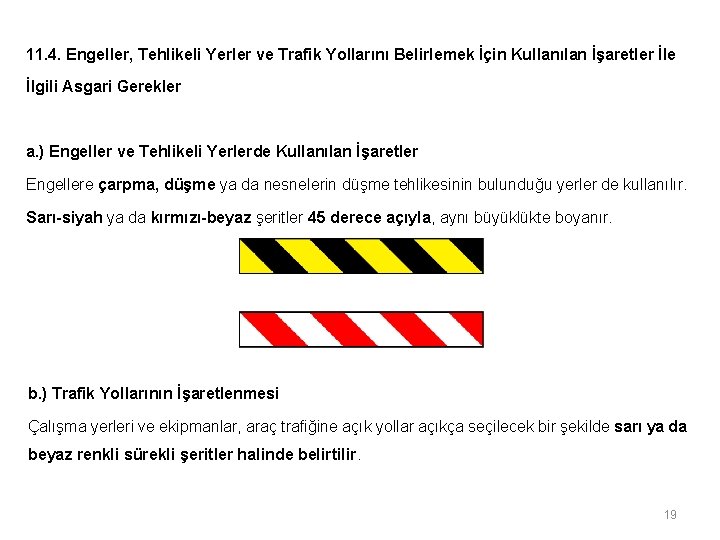 11.4. Engeller, Tehlikeli Yerler ve Trafik Yollarını Belirlemek İçin Kullanılan İşaretler İle İlgili Asgari Gerekler

a.) Engeller ve Tehlikeli Yerlerde Kullanılan İşaretler

Engellere çarpma, düşme ya da nesnelerin düşme tehlikesinin bulunduğu yerler de kullanılır. Sarı-siyah ya da kırmızı-beyaz şeritler 45 derece açıyla, aynı büyüklükte boyanır.

b.) Trafik Yollarının İşaretlenmesi

Çalışma yerleri ve ekipmanlar, araç trafiğine açık yollar açıkça seçilecek bir şekilde sarı ya da beyaz renkli sürekli şeritler halinde belirtilir.

19